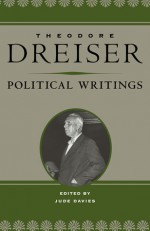 THEODORE
DREISER
POLITICAL WRITINGS

EDITED BY
JUDE DAVIES